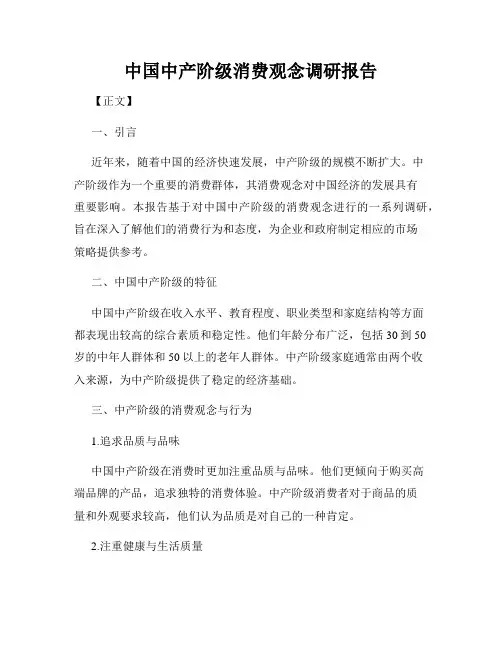 中国中产阶级消费观念调研报告

【正文】

一、引言

近年来，随着中国的经济快速发展，中产阶级的规模不断扩大。中产阶级作为一个重要的消费群体，其消费观念对中国经济的发展具有重要影响。本报告基于对中国中产阶级的消费观念进行的一系列调研，旨在深入了解他们的消费行为和态度，为企业和政府制定相应的市场策略提供参考。

二、中国中产阶级的特征

中国中产阶级在收入水平、教育程度、职业类型和家庭结构等方面都表现出较高的综合素质和稳定性。他们年龄分布广泛，包括30到50岁的中年人群体和50以上的老年人群体。中产阶级家庭通常由两个收入来源，为中产阶级提供了稳定的经济基础。

三、中产阶级的消费观念与行为

1.追求品质与品味

中国中产阶级在消费时更加注重品质与品味。他们更倾向于购买高端品牌的产品，追求独特的消费体验。中产阶级消费者对于商品的质量和外观要求较高，他们认为品质是对自己的一种肯定。

2.注重健康与生活质量